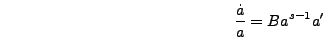 $\frac{\dot{a}}{a} = Ba^{s-1}a'$